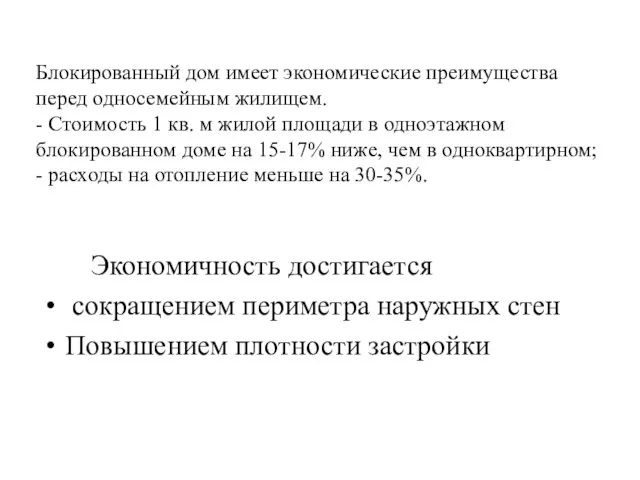 Блокированный дом имеет экономические преимущества перед односемейным жилищем.
- Стоимость 1 кв. м жилой площади в одноэтажном блокированном доме на 15-17% ниже, чем в одноквартирном;
- расходы на отопление меньше на 30-35%.

Экономичность достигается
• сокращением периметра наружных стен
• Повышением плотности застройки